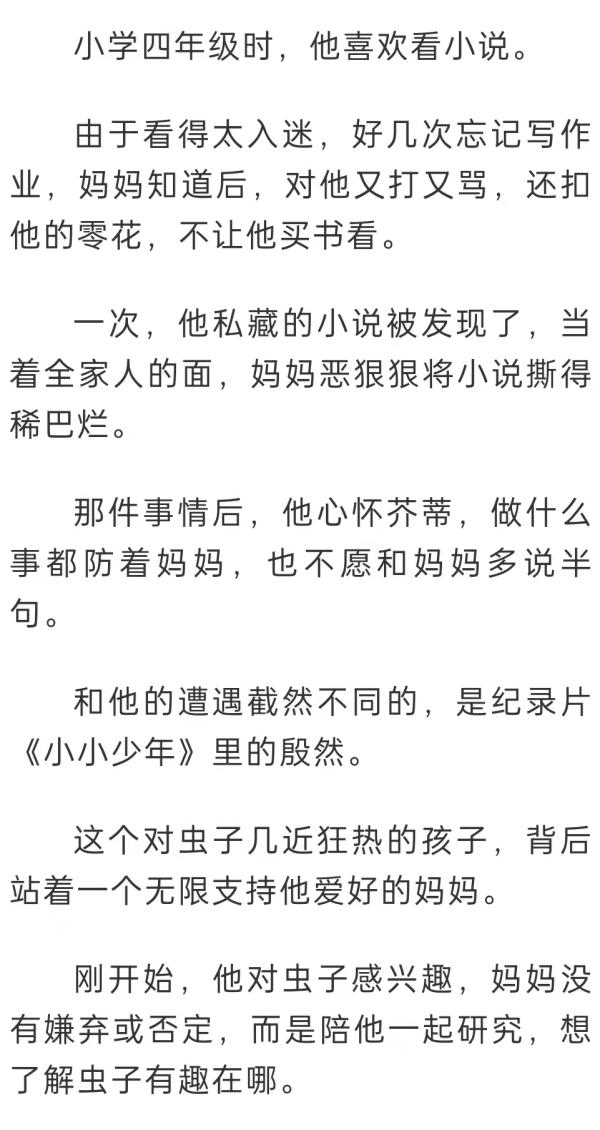 小学四年级时，他喜欢看小说。

由于看得太入迷，好几次忘记写作业，妈妈知道后，对他又打又骂，还扣他的零花，不让他买书看。

一次，他私藏的小说被发现了，当着全家人的面，妈妈恶狠狠将小说撕得稀巴烂。

那件事情后，他心怀芥蒂，做什么事都防着妈妈，也不愿和妈妈多说半句。

和他的遭遇截然不同的，是纪录片《小小少年》里的殷然。

这个对虫子几近狂热的孩子，背后站着一个无限支持他爱好的妈妈。

刚开始，他对虫子感兴趣，妈妈没有嫌弃或否定，而是陪他一起研究，想了解虫子有趣在哪。